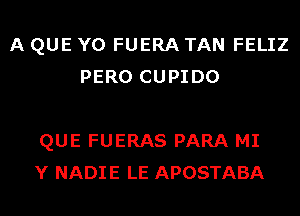 A QUE YO FUERA TAN FELIZ
PERO CUPIDO

QUE FUERAS PARA MI
Y NADIE LE APOSTABA